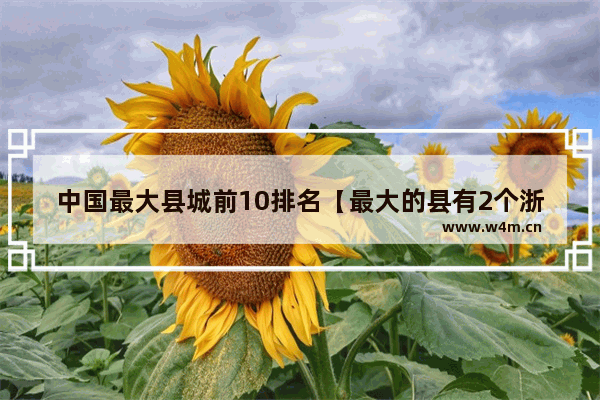 中国最大县城前10排名【最大的县有2个浙

www.w4m.cn